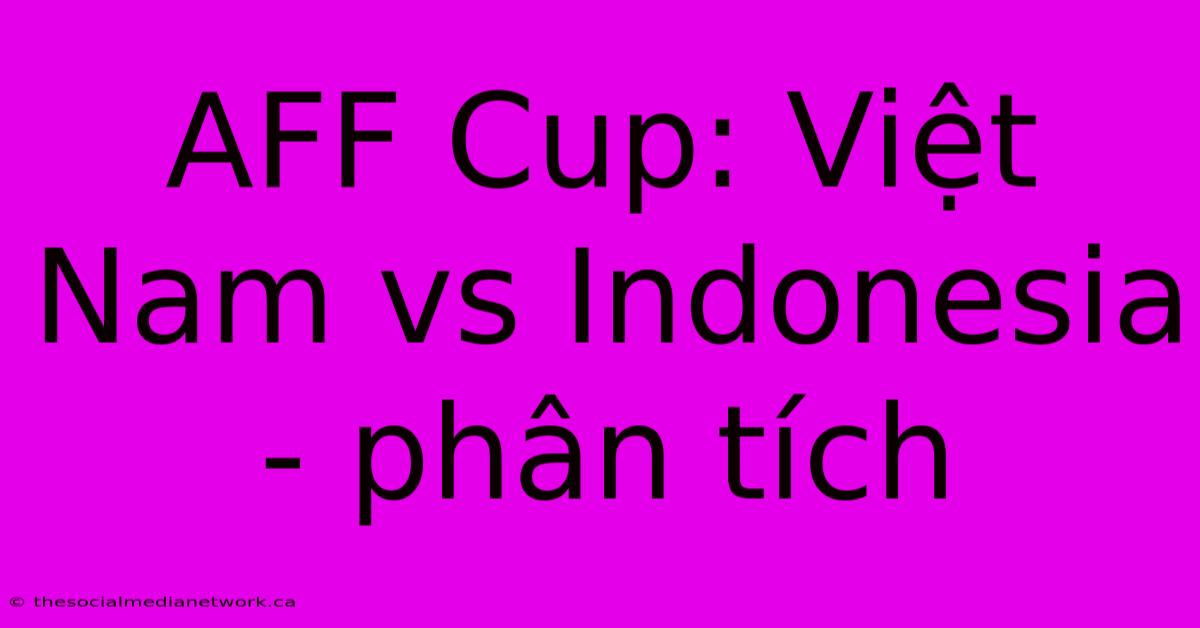 AFF Cup: Việt Nam vs Indonesia - phân tích

© thesocialmedianetwork.ca